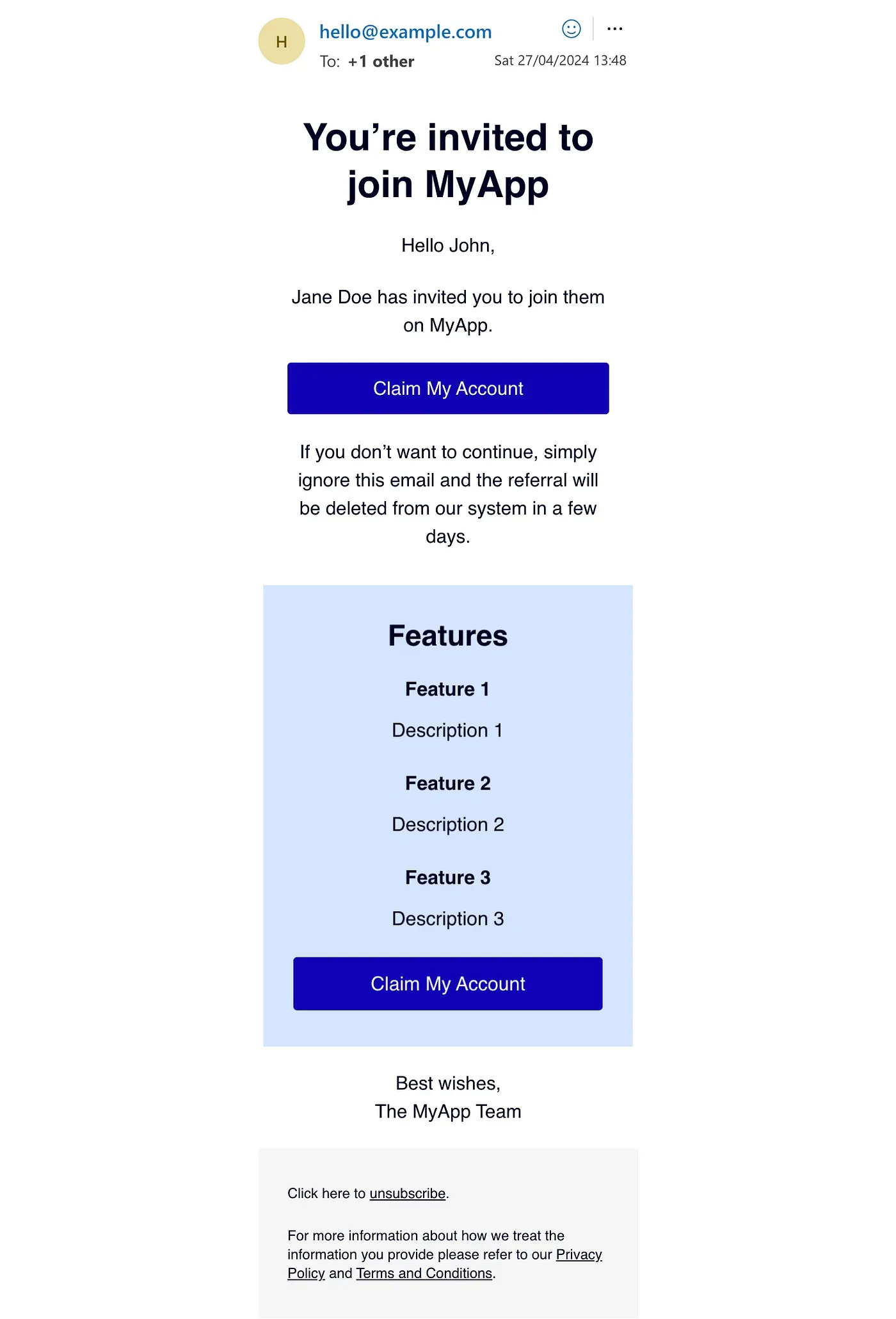 H

hello@example.com

To: +1 other

Sat 27/04/2024 13:48

You’re invited to join MyApp

Hello John,

Jane Doe has invited you to join them on MyApp.

Claim My Account

If you don’t want to continue, simply ignore this email and the referral will be deleted from our system in a few days.

Features

Feature 1

Description 1

Feature 2

Description 2

Feature 3

Description 3

Claim My Account

Best wishes,
The MyApp Team

Click here to unsubscribe.

For more information about how we treat the information you provide please refer to our Privacy Policy and Terms and Conditions.